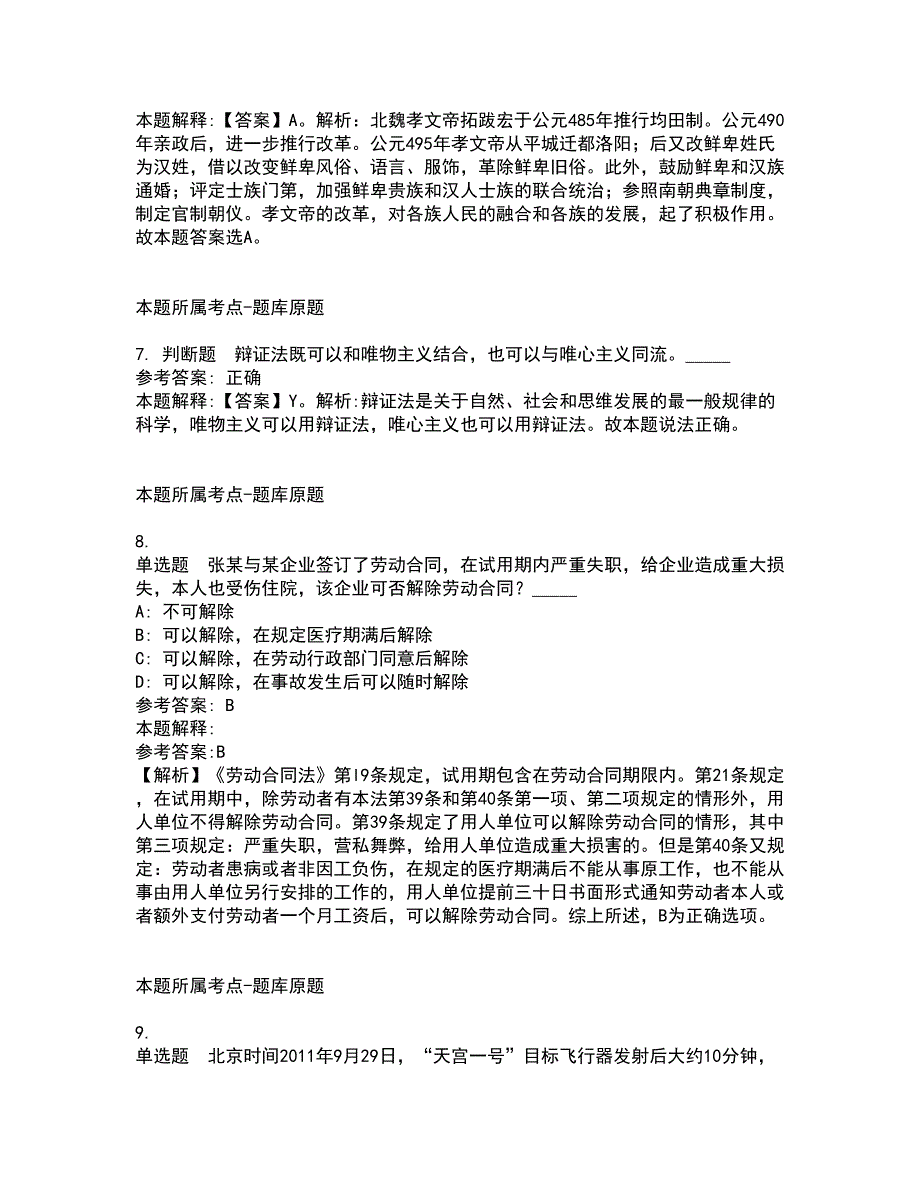 本题解释:【答案】A。解析：北魏孝文帝拓跋宏于公元485年推行均田制。公元490年亲政后，进一步推行改革。公元495年孝文帝从平城迁都洛阳；后又改鲜卑姓氏为汉姓，借以改变鲜卑风俗、语言、服饰，革除鲜卑旧俗。此外，鼓励鲜卑和汉族通婚；评定士族门第，加强鲜卑贵族和汉人士族的联合统治；参照南朝典章制度，制定官制朝仪。孝文帝的改革，对各族人民的融合和各族的发展，起了积极作用。故本题答案选A。

本题所属考点-题库原题

7. 判断题 辩证法既可以和唯物主义结合，也可以与唯心主义同流。_____
参考答案: 正确
本题解释:【答案】Y。解析:辩证法是关于自然、社会和思维发展的最一般规律的科学，唯物主义可以用辩证法，唯心主义也可以用辩证法。故本题说法正确。

本题所属考点-题库原题

8.
单选题 张某与某企业签订了劳动合同，在试用期内严重失职，给企业造成重大损失，本人也受伤住院，该企业可否解除劳动合同？_____
A: 不可解除
B: 可以解除，在规定医疗期满后解除
C: 可以解除，在劳动行政部门同意后解除
D: 可以解除，在事故发生后可以随时解除
参考答案: B
本题解释:
参考答案:B
【解析】《劳动合同法》第19条规定，试用期包含在劳动合同期限内。第21条规定，在试用期中，除劳动者有本法第39条和第40条第一项、第二项规定的情形外，用人单位不得解除劳动合同。第39条规定了用人单位可以解除劳动合同的情形，其中第三项规定：严重失职，营私舞弊，给用人单位造成重大损害的。但是第40条又规定：劳动者患病或者非因工负伤，在规定的医疗期满后不能从事原工作，也不能从事由用人单位另行安排的工作的，用人单位提前三十日书面形式通知劳动者本人或者额外支付劳动者一个月工资后，可以解除劳动合同。综上所述，B为正确选项。

本题所属考点-题库原题

9.
单选题 北京时间2011年9月29日，“天宫一号”目标飞行器发射后大约10分钟，